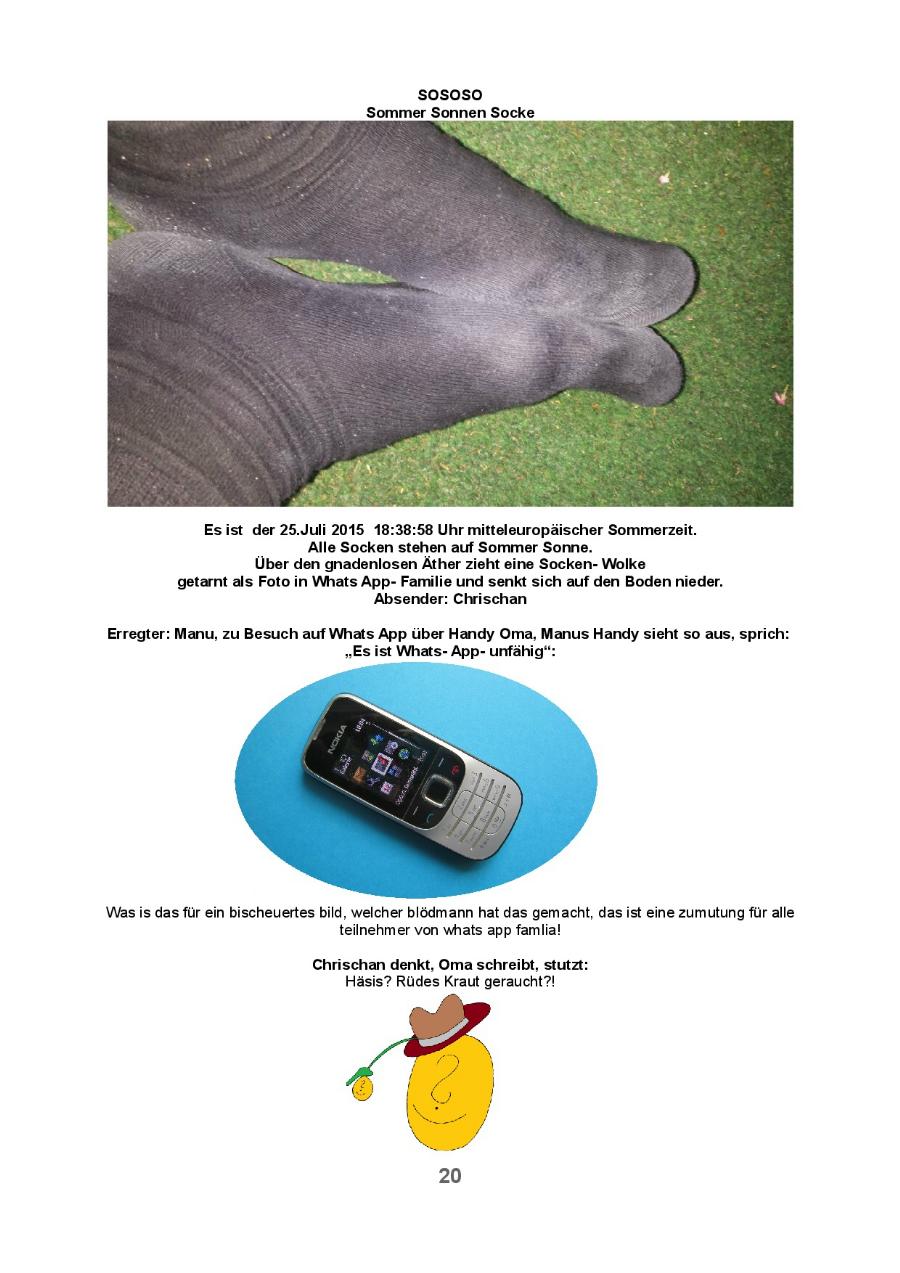 SOSOSO
Sommer Sonnen Socke

Es ist der 25.Juli 2015 18:38:58 Uhr mitteleuropäischer Sommerzeit.
Alle Socken stehen auf Sommer Sonne.
Über den gnadenlosen Äther zieht eine Socken- Wolke
getarnt als Foto in Whats App- Familie und senkt sich auf den Boden nieder.
Absender: Chrischan

Erregter: Manu, zu Besuch auf Whats App über Handy Oma, Manus Handy sieht so aus, sprich:
„Es ist Whats- App- unfähig“:

NOKIA

Was is das für ein bischeuertes bild, welcher blödmann hat das gemacht, das ist eine zumutung für alle teilnehmer von whats app famlia!

Chrischan denkt, Oma schreibt, stutzt:
Häsis? Rüdes Kraut geraucht?!

20